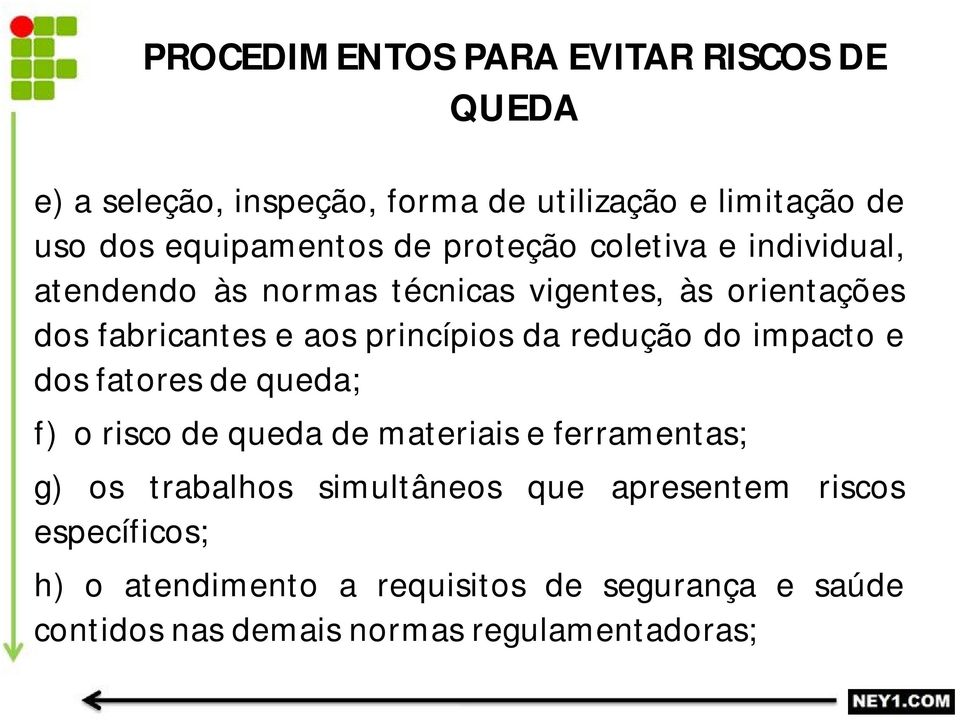 PROCEDIMENTOS PARA EVITAR RISCOS DE QUEDA

e) a seleção, inspeção, forma de utilização e limitação de uso dos equipamentos de proteção coletiva e individual, atendendo às normas técnicas vigentes, às orientações dos fabricantes e aos princípios da redução do impacto e dos fatores de queda;

f) o risco de queda de materiais e ferramentas;

g) os trabalhos simultâneos que apresentem riscos específicos;

h) o atendimento a requisitos de segurança e saúde contidos nas demais normas regulamentadoras;

NEY1.COM